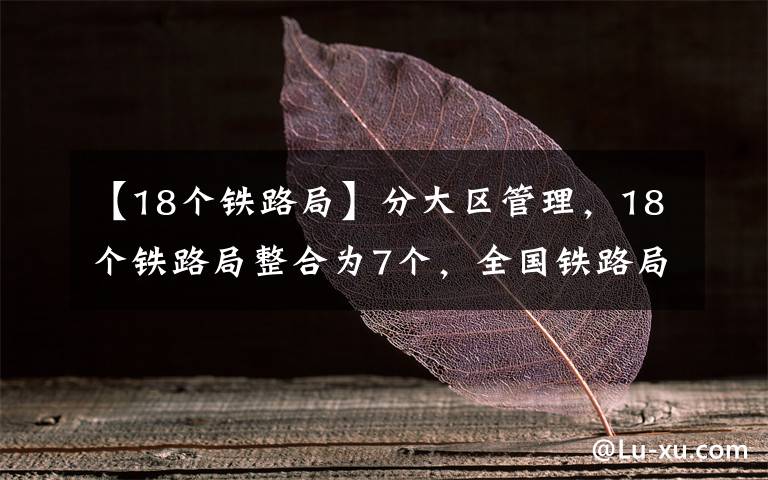 【18个铁路局】分大区管理，18个铁路局整合为7个，全国铁路局

@Lu-xu.com